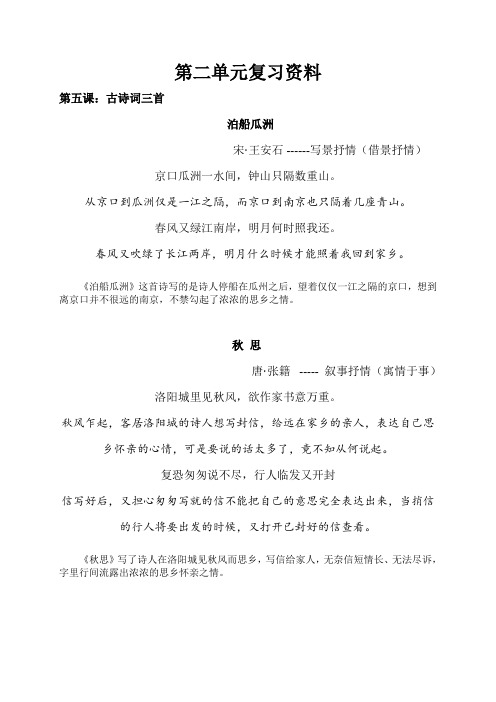 第二单元复习资料

第五课：古诗词三首

泊船瓜洲

宋·王安石 ------写景抒情（借景抒情）

京口瓜洲一水间，钟山只隔数重山。

从京口到瓜洲仅是一江之隔，而京口到南京也只隔着几座青山。

春风又绿江南岸，明月何时照我还。

春风又吹绿了长江两岸，明月什么时候才能照着我回到家乡。

《泊船瓜洲》这首诗写的是诗人停船在瓜洲之后，望着仅仅一江之隔的京口，想到离京口并不很远的南京，不禁勾起了浓浓的思乡之情。

秋 思

唐·张籍 ----- 叙事抒情（寓情于事）

洛阳城里见秋风，欲作家书意万重。

秋风乍起，客居洛阳城的诗人想写封信，给远在家乡的亲人，表达自己思乡怀亲的心情，可是要说的话太多了，竟不知从何说起。

复恐匆匆说不尽，行人临发又开封

信写好后，又担心匆匆写就的信不能把自己的意思完全表达出来，当捎信的行人将要出发的时候，又打开已封好的信查看。

《秋思》写了诗人在洛阳城见秋风而思乡，写信给家人，无奈信短情长、无法尽诉，字里行间流露出浓浓的思乡怀亲之情。